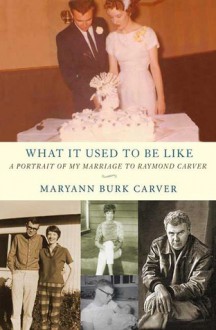 WHAT IT USED TO BE LIKE

A PORTRAIT OF MY MARRIAGE TO RAYMOND CARVER

MARYANN BURK CARVER